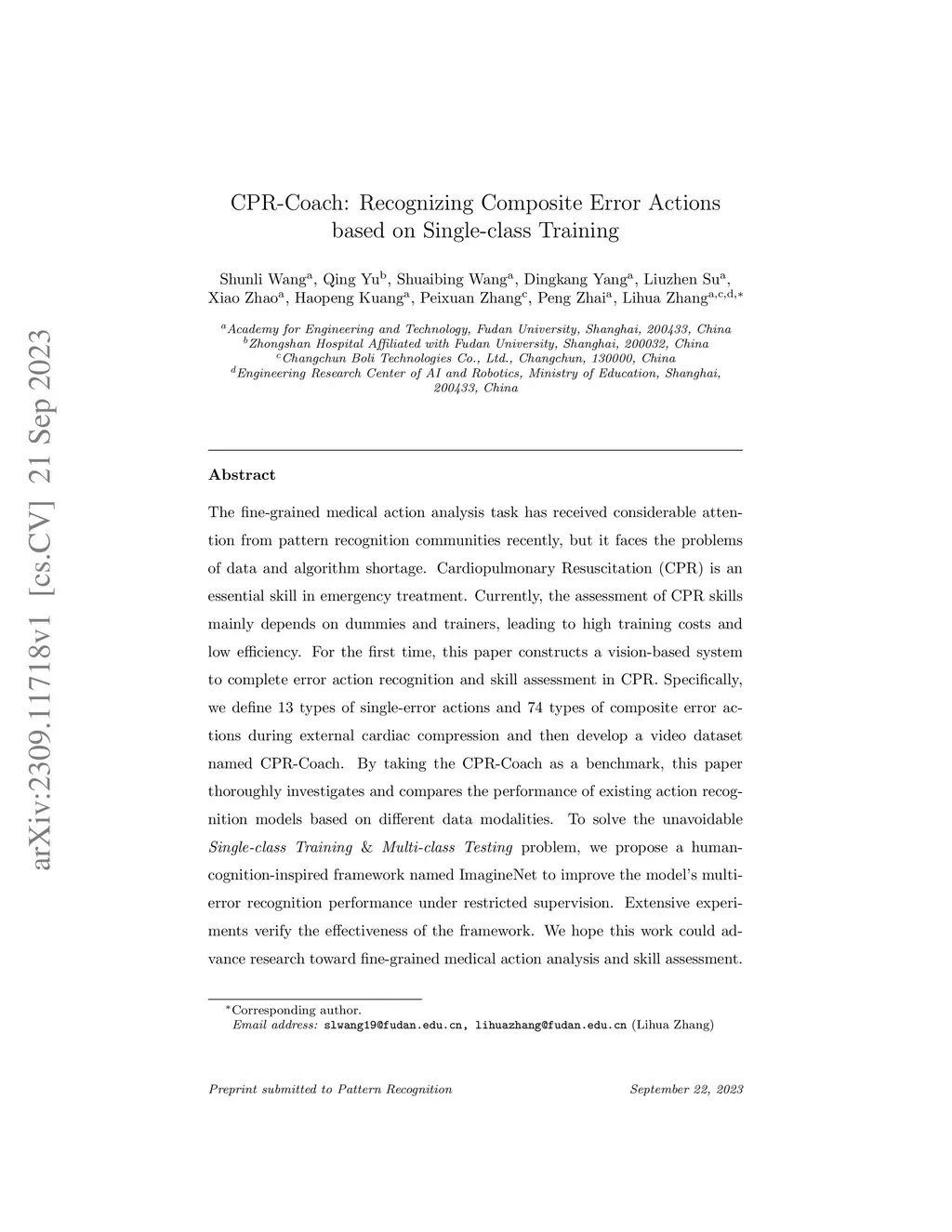 arXiv:2309.11718v1 [cs.CV] 21 Sep 2023

CPR-Coach: Recognizing Composite Error Actions based on Single-class Training

Shunli Wang$^{a}$, Qing Yu$^{b}$, Shuaibing Wang$^{a}$, Dingkang Yang$^{a}$, Liuzhen Su$^{a}$, Xiao Zhao$^{a}$, Haopeng Kuang$^{a}$, Peixuan Zhang$^{c}$, Peng Zhai$^{a}$, Lihua Zhang$^{a,c,d,*}$

$^{a}$Academy for Engineering and Technology, Fudan University, Shanghai, 200433, China
$^{b}$Zhongshan Hospital Affiliated with Fudan University, Shanghai, 200032, China
$^{c}$Changchun Boli Technologies Co., Ltd., Changchun, 130000, China
$^{d}$Engineering Research Center of AI and Robotics, Ministry of Education, Shanghai, 200433, China

Abstract

The fine-grained medical action analysis task has received considerable attention from pattern recognition communities recently, but it faces the problems of data and algorithm shortage. Cardiopulmonary Resuscitation (CPR) is an essential skill in emergency treatment. Currently, the assessment of CPR skills mainly depends on dummies and trainers, leading to high training costs and low efficiency. For the first time, this paper constructs a vision-based system to complete error action recognition and skill assessment in CPR. Specifically, we define 13 types of single-error actions and 74 types of composite error actions during external cardiac compression and then develop a video dataset named CPR-Coach. By taking the CPR-Coach as a benchmark, this paper thoroughly investigates and compares the performance of existing action recognition models based on different data modalities. To solve the unavoidable Single-class Training & Multi-class Testing problem, we propose a human-cognition-inspired framework named ImagineNet to improve the model's multi-error recognition performance under restricted supervision. Extensive experiments verify the effectiveness of the framework. We hope this work could advance research toward fine-grained medical action analysis and skill assessment.

$^{*}$Corresponding author.
Email address: slwang19@fudan.edu.cn, lihuazhang@fudan.edu.cn (Lihua Zhang)

Preprint submitted to Pattern Recognition September 22, 2023